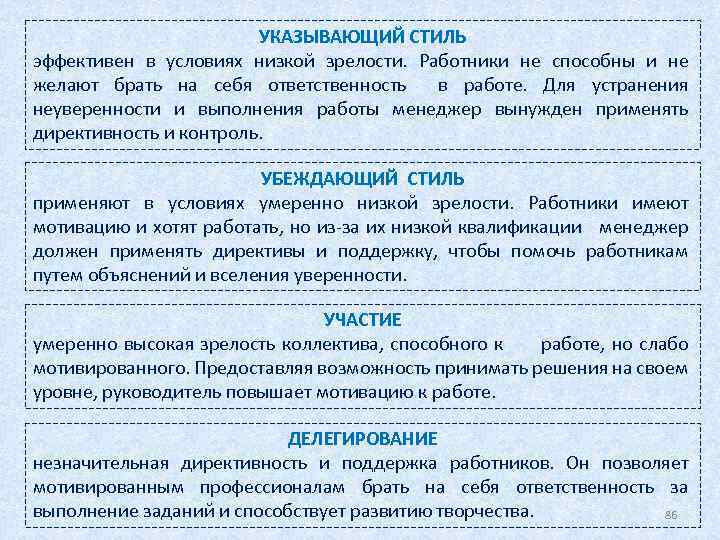 УКАЗЫВАЮЩИЙ СТИЛЬ

эффективен в условиях низкой зрелости. Работники не способны и не желают брать на себя ответственность в работе. Для устранения неуверенности и выполнения работы менеджер вынужден применять директивность и контроль.

УБЕЖДАЮЩИЙ СТИЛЬ

применяют в условиях умеренно низкой зрелости. Работники имеют мотивацию и хотят работать, но из-за их низкой квалификации менеджер должен применять директивы и поддержку, чтобы помочь работникам путем объяснений и вселения уверенности.

УЧАСТИЕ

умеренно высокая зрелость коллектива, способного к работе, но слабо мотивированного. Предоставляя возможность принимать решения на своем уровне, руководитель повышает мотивацию к работе.

ДЕЛЕГИРОВАНИЕ

незначительная директивность и поддержка работников. Он позволяет мотивированным профессионалам брать на себя ответственность за выполнение заданий и способствует развитию творчества.

86